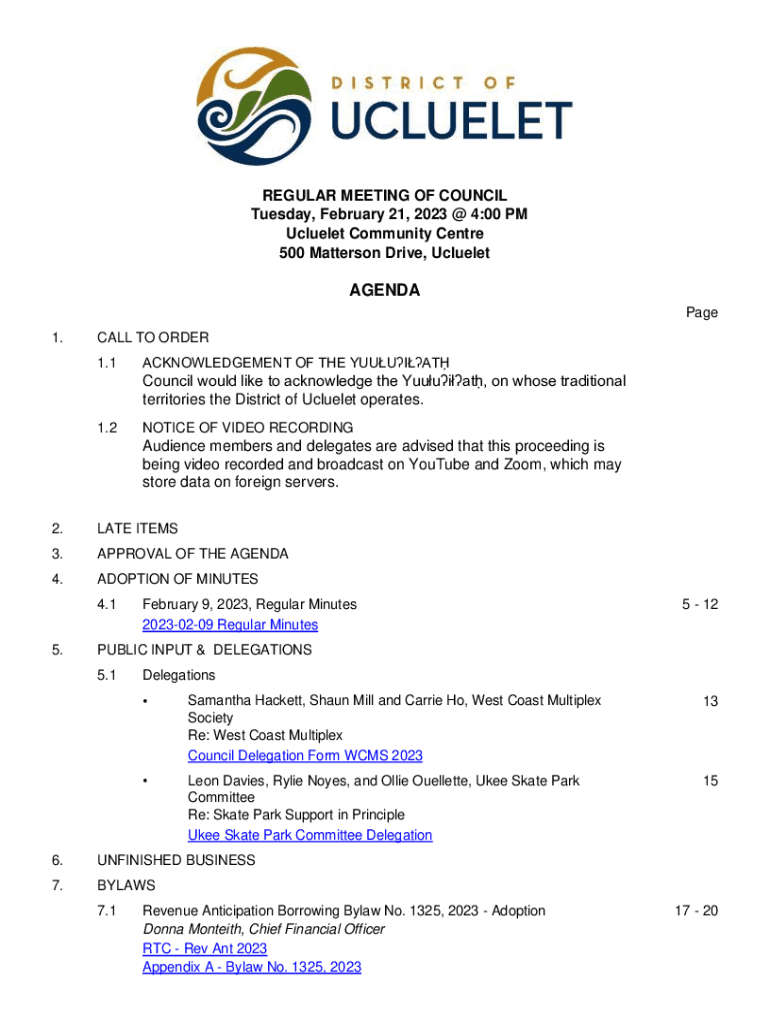 DISTRICT OF
UCLUELET

REGULAR MEETING OF COUNCIL
Tuesday, February 21, 2023 @ 4:00 PM
Ucluelet Community Centre
500 Matterson Drive, Ucluelet

AGENDA

Page

1. CALL TO ORDER

1.1 ACKNOWLEDGEMENT OF THE YUUŁUʔIŁʔATḤ
Council would like to acknowledge the Yuułuʔiłʔatḥ, on whose traditional territories the District of Ucluelet operates.

1.2 NOTICE OF VIDEO RECORDING
Audience members and delegates are advised that this proceeding is being video recorded and broadcast on YouTube and Zoom, which may store data on foreign servers.

2. LATE ITEMS

3. APPROVAL OF THE AGENDA

4. ADOPTION OF MINUTES

4.1 February 9, 2023, Regular Minutes 5 - 12
2023-02-09 Regular Minutes

5. PUBLIC INPUT & DELEGATIONS

5.1 Delegations

• Samantha Hackett, Shaun Mill and Carrie Ho, West Coast Multiplex Society 13
Re: West Coast Multiplex
Council Delegation Form WCMS 2023

• Leon Davies, Rylie Noyes, and Ollie Ouellette, Ukee Skate Park Committee 15
Re: Skate Park Support in Principle
Ukee Skate Park Committee Delegation

6. UNFINISHED BUSINESS

7. BYLAWS

7.1 Revenue Anticipation Borrowing Bylaw No. 1325, 2023 - Adoption 17 - 20
Donna Monteith, Chief Financial Officer
RTC - Rev Ant 2023
Appendix A - Bylaw No. 1325, 2023